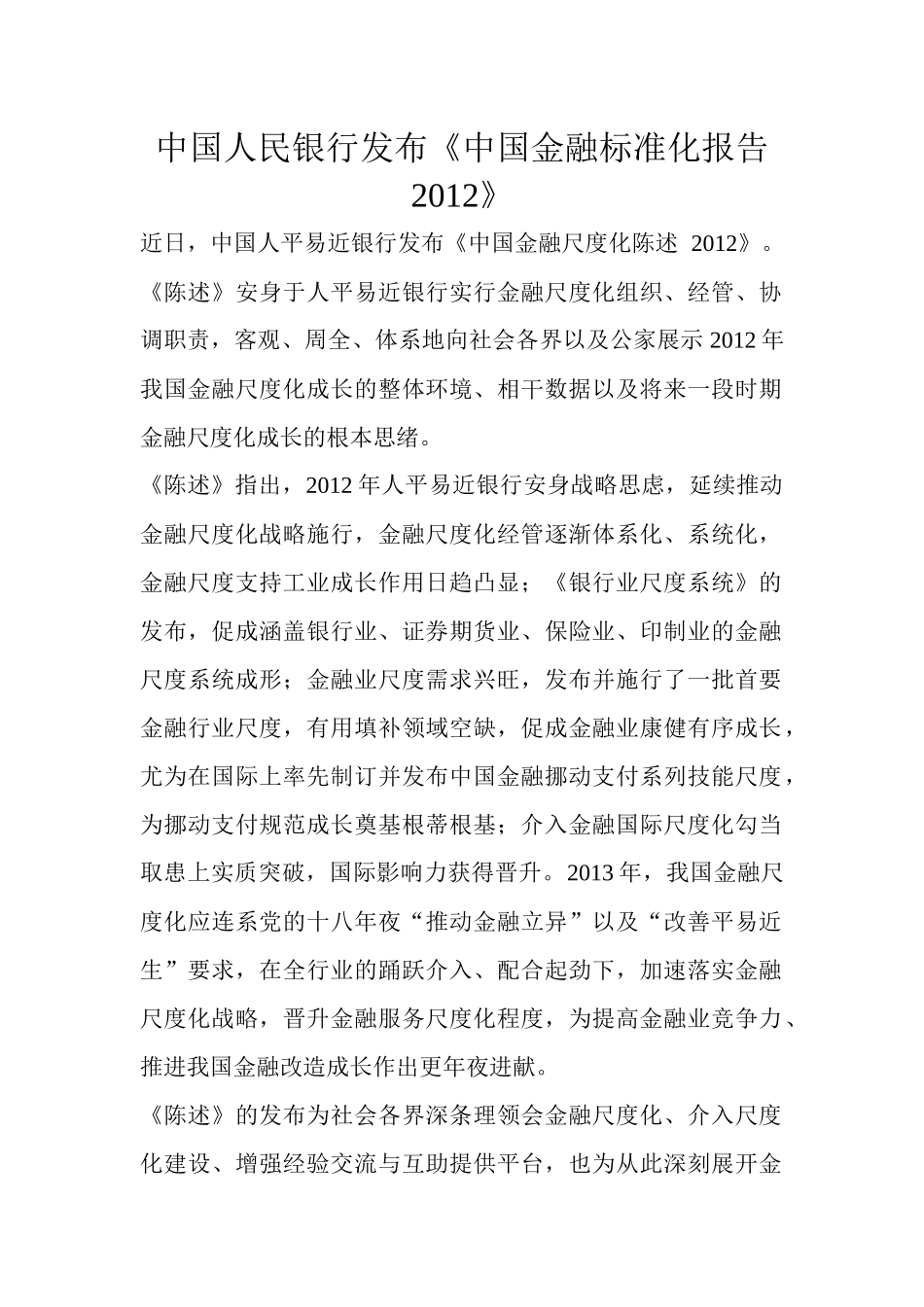 中国人民银行发布《中国金融标准化报告2012》

近日，中国人平易近银行发布《中国金融尺度化陈述 2012》。

《陈述》安身于人平易近银行实行金融尺度化组织、经管、协调职责，客观、周全、体系地向社会各界以及公家展示2012年我国金融尺度化成长的整体环境、相干数据以及将来一段时期金融尺度化成长的根本思绪。

《陈述》指出，2012年人平易近银行安身战略思虑，延续推动金融尺度化战略施行，金融尺度化经管逐渐体系化、系统化，金融尺度支持工业成长作用日趋凸显；《银行业尺度系统》的发布，促成涵盖银行业、证券期货业、保险业、印制业的金融尺度系统成形；金融业尺度需求兴旺，发布并施行了一批首要金融行业尺度，有用填补领域空缺，促成金融业康健有序成长，尤为在国际上率先制订并发布中国金融挪动支付系列技能尺度，为挪动支付规范成长奠基根蒂根基；介入金融国际尺度化勾当取患上实质突破，国际影响力获得晋升。2013年，我国金融尺度化应连系党的十八年夜“推动金融立异”以及“改善平易近生”要求，在全行业的踊跃介入、配合起劲下，加速落实金融尺度化战略，晋升金融服务尺度化程度，为提高金融业竞争力、推进我国金融改造成长作出更年夜进献。

《陈述》的发布为社会各界深条理领会金融尺度化、介入尺度化建设、增强经验交流与互助提供平台，也为从此深刻展开金